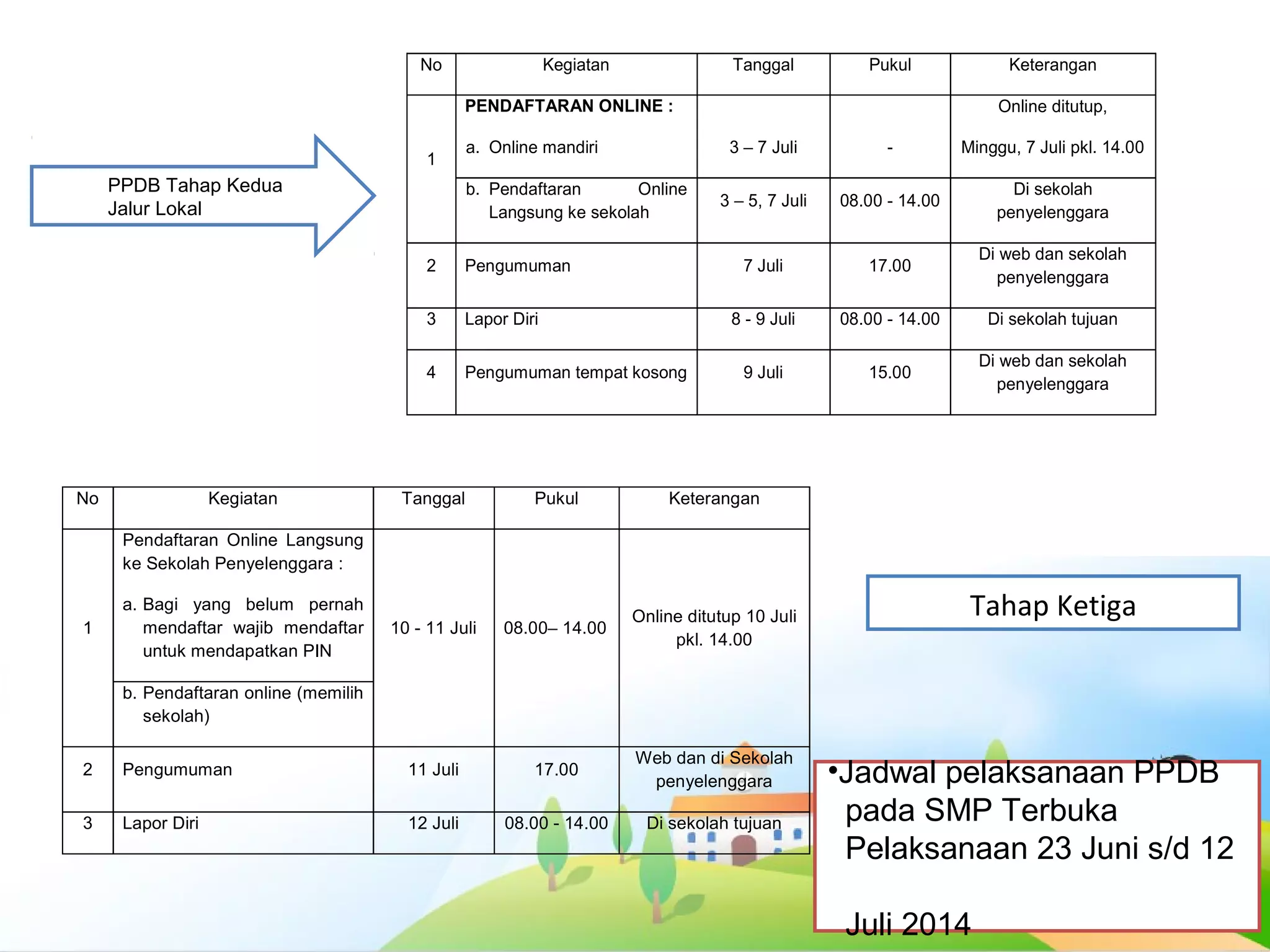 PPDB Tahap Kedua
Jalur Lokal

| No | Kegiatan | Tanggal | Pukul | Keterangan |
|---|---|---|---|---|
| 1 | **PENDAFTARAN ONLINE :** a. Online mandiri | 3 – 7 Juli | - | Online ditutup, Minggu, 7 Juli pkl. 14.00 |
| | b. Pendaftaran Online Langsung ke sekolah | 3 – 5, 7 Juli | 08.00 - 14.00 | Di sekolah penyelenggara |
| 2 | Pengumuman | 7 Juli | 17.00 | Di web dan sekolah penyelenggara |
| 3 | Lapor Diri | 8 - 9 Juli | 08.00 - 14.00 | Di sekolah tujuan |
| 4 | Pengumuman tempat kosong | 9 Juli | 15.00 | Di web dan sekolah penyelenggara |

| No | Kegiatan | Tanggal | Pukul | Keterangan |
|---|---|---|---|---|
| 1 | Pendaftaran Online Langsung ke Sekolah Penyelenggara : a. Bagi yang belum pernah mendaftar wajib mendaftar untuk mendapatkan PIN | 10 - 11 Juli | 08.00– 14.00 | Online ditutup 10 Juli pkl. 14.00 |
| | b. Pendaftaran online (memilih sekolah) | | | |
| 2 | Pengumuman | 11 Juli | 17.00 | Web dan di Sekolah penyelenggara |
| 3 | Lapor Diri | 12 Juli | 08.00 - 14.00 | Di sekolah tujuan |

Tahap Ketiga

•Jadwal pelaksanaan PPDB pada SMP Terbuka Pelaksanaan 23 Juni s/d 12 Juli 2014